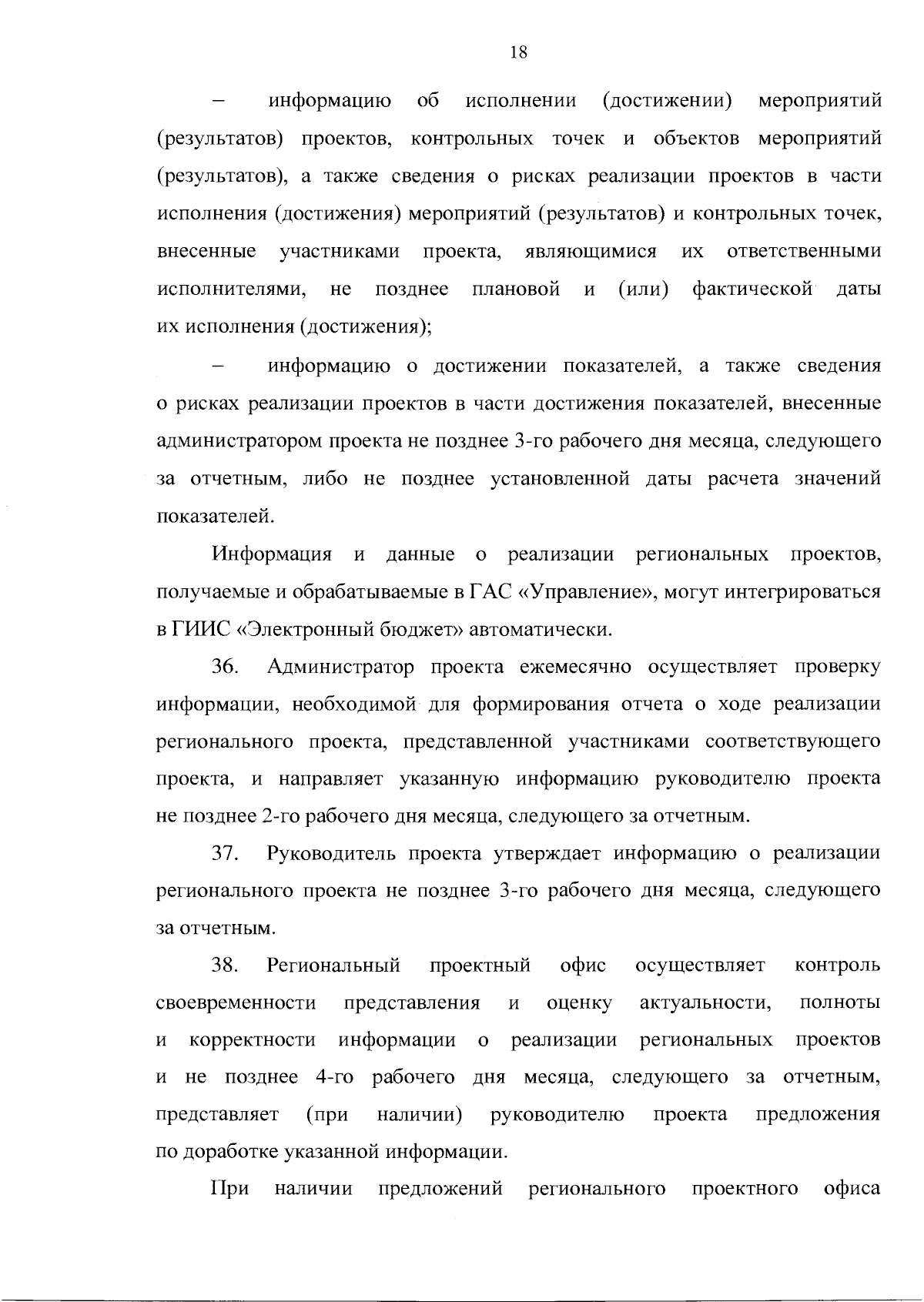 18

– информацию об исполнении (достижении) мероприятий (результатов) проектов, контрольных точек и объектов мероприятий (результатов), а также сведения о рисках реализации проектов в части исполнения (достижения) мероприятий (результатов) и контрольных точек, внесенные участниками проекта, являющимися их ответственными исполнителями, не позднее плановой и (или) фактической даты их исполнения (достижения);

– информацию о достижении показателей, а также сведения о рисках реализации проектов в части достижения показателей, внесенные администратором проекта не позднее 3-го рабочего дня месяца, следующего за отчетным, либо не позднее установленной даты расчета значений показателей.

Информация и данные о реализации региональных проектов, получаемые и обрабатываемые в ГАС «Управление», могут интегрироваться в ГИИС «Электронный бюджет» автоматически.

36. Администратор проекта ежемесячно осуществляет проверку информации, необходимой для формирования отчета о ходе реализации регионального проекта, представленной участниками соответствующего проекта, и направляет указанную информацию руководителю проекта не позднее 2-го рабочего дня месяца, следующего за отчетным.

37. Руководитель проекта утверждает информацию о реализации регионального проекта не позднее 3-го рабочего дня месяца, следующего за отчетным.

38. Региональный проектный офис осуществляет контроль своевременности представления и оценку актуальности, полноты и корректности информации о реализации региональных проектов и не позднее 4-го рабочего дня месяца, следующего за отчетным, представляет (при наличии) руководителю проекта предложения по доработке указанной информации.

При наличии предложений регионального проектного офиса